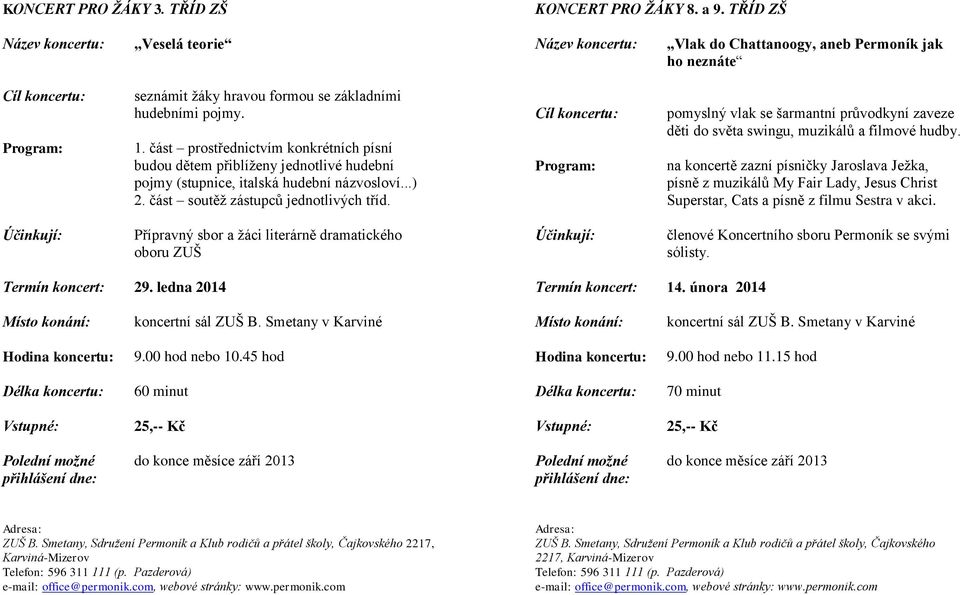 KONCERT PRO ŽÁKY 3. TŘÍD ZŠ

Název koncertu: „Veselá teorie“

Cíl koncertu: seznámit žáky hravou formou se základními hudebními pojmy.

Program: 1. část – prostřednictvím konkrétních písní budou dětem přiblíženy jednotlivé hudební pojmy (stupnice, italská hudební názvosloví...) 2. část – soutěž zástupců jednotlivých tříd.

Účinkují: Přípravný sbor a žáci literárně dramatického oboru ZUŠ

Termín koncert: 29. ledna 2014

Místo konání: koncertní sál ZUŠ B. Smetany v Karviné

Hodina koncertu: 9.00 hod nebo 10.45 hod

Délka koncertu: 60 minut

Vstupné: 25,-- Kč

Polední možné přihlášení dne: do konce měsíce září 2013

Adresa:
ZUŠ B. Smetany, Sdružení Permoník a Klub rodičů a přátel školy, Čajkovského 2217, Karviná-Mizerov
Telefon: 596 311 111 (p. Pazderová)
e-mail: office@permonik.com, webové stránky: www.permonik.com

KONCERT PRO ŽÁKY 8. a 9. TŘÍD ZŠ

Název koncertu: „Vlak do Chattanoogy, aneb Permoník jak ho neznáte“

Cíl koncertu: pomyslný vlak se šarmantní průvodkyní zaveze děti do světa swingu, muzikálů a filmové hudby.

Program: na koncertě zazní písničky Jaroslava Ježka, písně z muzikálů My Fair Lady, Jesus Christ Superstar, Cats a písně z filmu Sestra v akci.

Účinkují: členové Koncertního sboru Permoník se svými sólisty.

Termín koncert: 14. února 2014

Místo konání: koncertní sál ZUŠ B. Smetany v Karviné

Hodina koncertu: 9.00 hod nebo 11.15 hod

Délka koncertu: 70 minut

Vstupné: 25,-- Kč

Polední možné přihlášení dne: do konce měsíce září 2013

Adresa:
ZUŠ B. Smetany, Sdružení Permoník a Klub rodičů a přátel školy, Čajkovského 2217, Karviná-Mizerov
Telefon: 596 311 111 (p. Pazderová)
e-mail: office@permonik.com, webové stránky: www.permonik.com